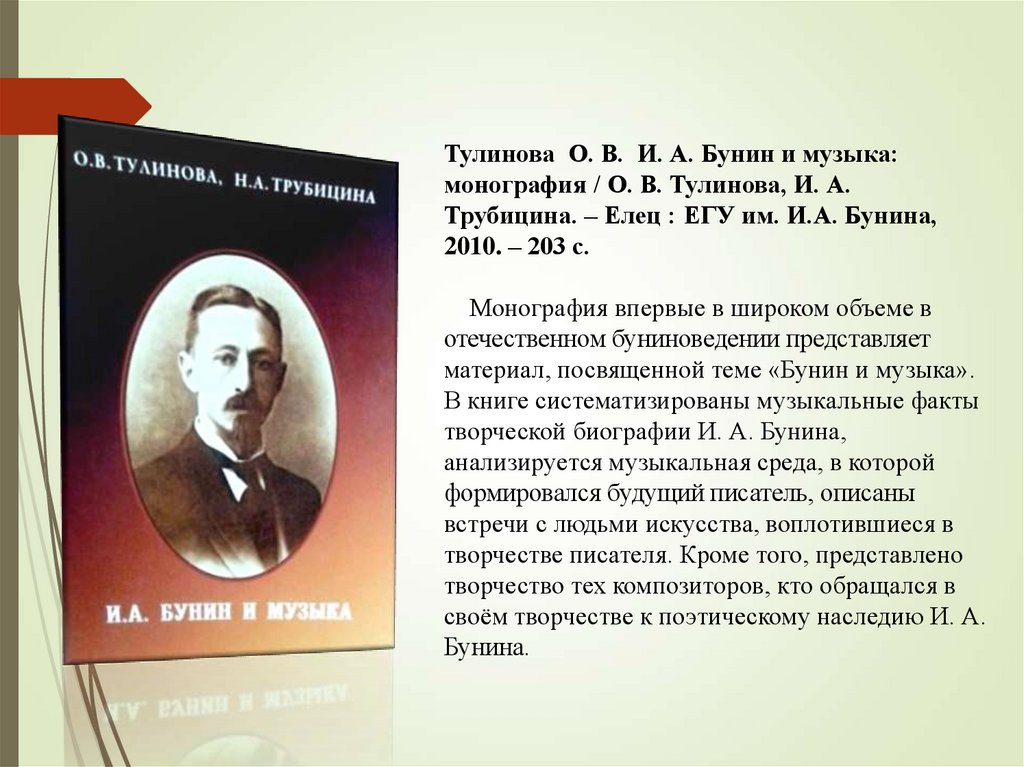 О.В.ТУЛИНОВА, Н.А.ТРУБИЦИНА

И.А. БУНИН И МУЗЫКА

Тулинова О. В. И. А. Бунин и музыка: монография / О. В. Тулинова, И. А. Трубицина. – Елец : ЕГУ им. И.А. Бунина, 2010. – 203 с.

Монография впервые в широком объеме в отечественном буниноведении представляет материал, посвященной теме «Бунин и музыка». В книге систематизированы музыкальные факты творческой биографии И. А. Бунина, анализируется музыкальная среда, в которой формировался будущий писатель, описаны встречи с людьми искусства, воплотившиеся в творчестве писателя. Кроме того, представлено творчество тех композиторов, кто обращался в своём творчестве к поэтическому наследию И. А. Бунина.